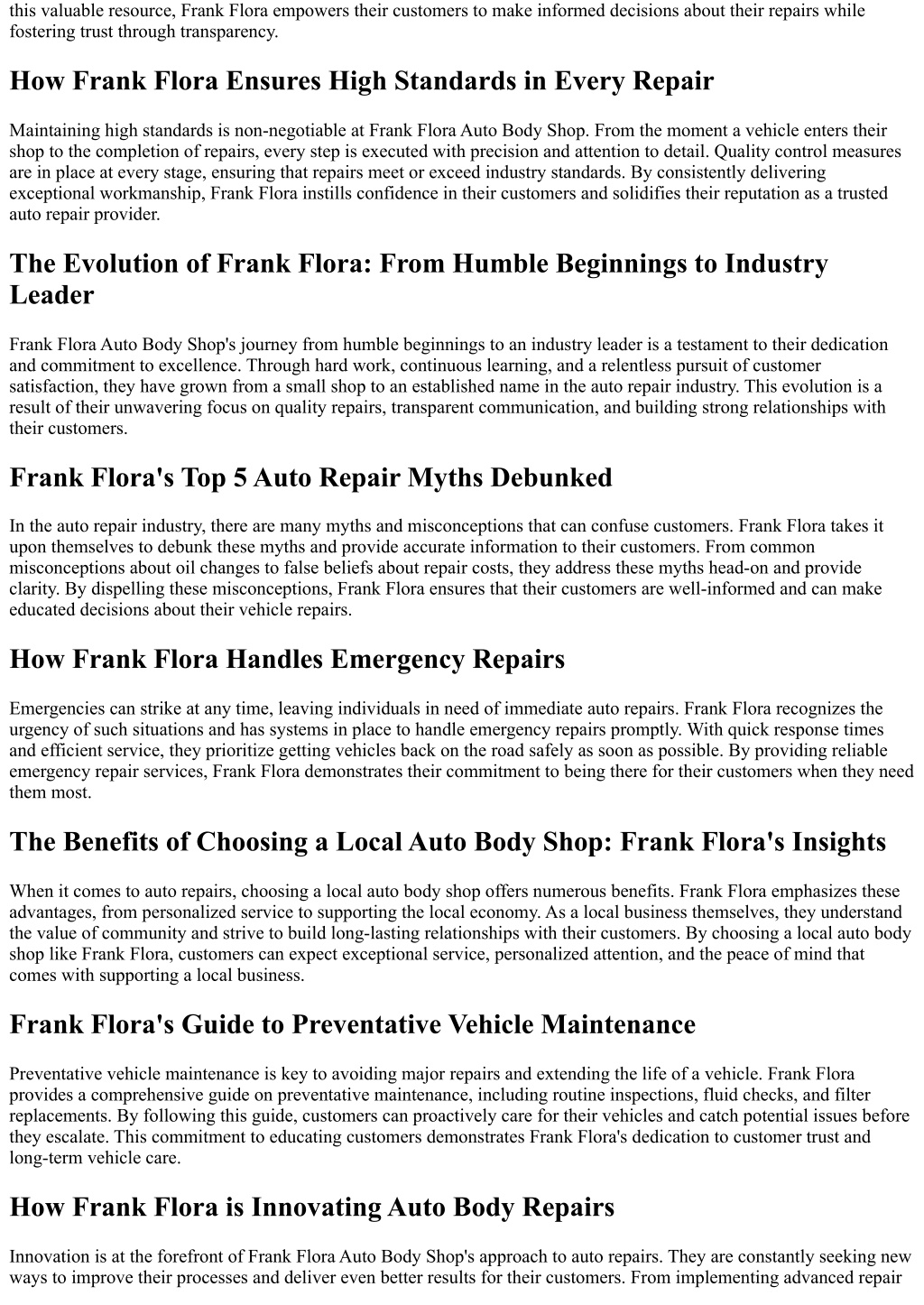 this valuable resource, Frank Flora empowers their customers to make informed decisions about their repairs while fostering trust through transparency.

How Frank Flora Ensures High Standards in Every Repair

Maintaining high standards is non-negotiable at Frank Flora Auto Body Shop. From the moment a vehicle enters their shop to the completion of repairs, every step is executed with precision and attention to detail. Quality control measures are in place at every stage, ensuring that repairs meet or exceed industry standards. By consistently delivering exceptional workmanship, Frank Flora instills confidence in their customers and solidifies their reputation as a trusted auto repair provider.

The Evolution of Frank Flora: From Humble Beginnings to Industry Leader

Frank Flora Auto Body Shop's journey from humble beginnings to an industry leader is a testament to their dedication and commitment to excellence. Through hard work, continuous learning, and a relentless pursuit of customer satisfaction, they have grown from a small shop to an established name in the auto repair industry. This evolution is a result of their unwavering focus on quality repairs, transparent communication, and building strong relationships with their customers.

Frank Flora's Top 5 Auto Repair Myths Debunked

In the auto repair industry, there are many myths and misconceptions that can confuse customers. Frank Flora takes it upon themselves to debunk these myths and provide accurate information to their customers. From common misconceptions about oil changes to false beliefs about repair costs, they address these myths head-on and provide clarity. By dispelling these misconceptions, Frank Flora ensures that their customers are well-informed and can make educated decisions about their vehicle repairs.

How Frank Flora Handles Emergency Repairs

Emergencies can strike at any time, leaving individuals in need of immediate auto repairs. Frank Flora recognizes the urgency of such situations and has systems in place to handle emergency repairs promptly. With quick response times and efficient service, they prioritize getting vehicles back on the road safely as soon as possible. By providing reliable emergency repair services, Frank Flora demonstrates their commitment to being there for their customers when they need them most.

The Benefits of Choosing a Local Auto Body Shop: Frank Flora's Insights

When it comes to auto repairs, choosing a local auto body shop offers numerous benefits. Frank Flora emphasizes these advantages, from personalized service to supporting the local economy. As a local business themselves, they understand the value of community and strive to build long-lasting relationships with their customers. By choosing a local auto body shop like Frank Flora, customers can expect exceptional service, personalized attention, and the peace of mind that comes with supporting a local business.

Frank Flora's Guide to Preventative Vehicle Maintenance

Preventative vehicle maintenance is key to avoiding major repairs and extending the life of a vehicle. Frank Flora provides a comprehensive guide on preventative maintenance, including routine inspections, fluid checks, and filter replacements. By following this guide, customers can proactively care for their vehicles and catch potential issues before they escalate. This commitment to educating customers demonstrates Frank Flora's dedication to customer trust and long-term vehicle care.

How Frank Flora is Innovating Auto Body Repairs

Innovation is at the forefront of Frank Flora Auto Body Shop's approach to auto repairs. They are constantly seeking new ways to improve their processes and deliver even better results for their customers. From implementing advanced repair